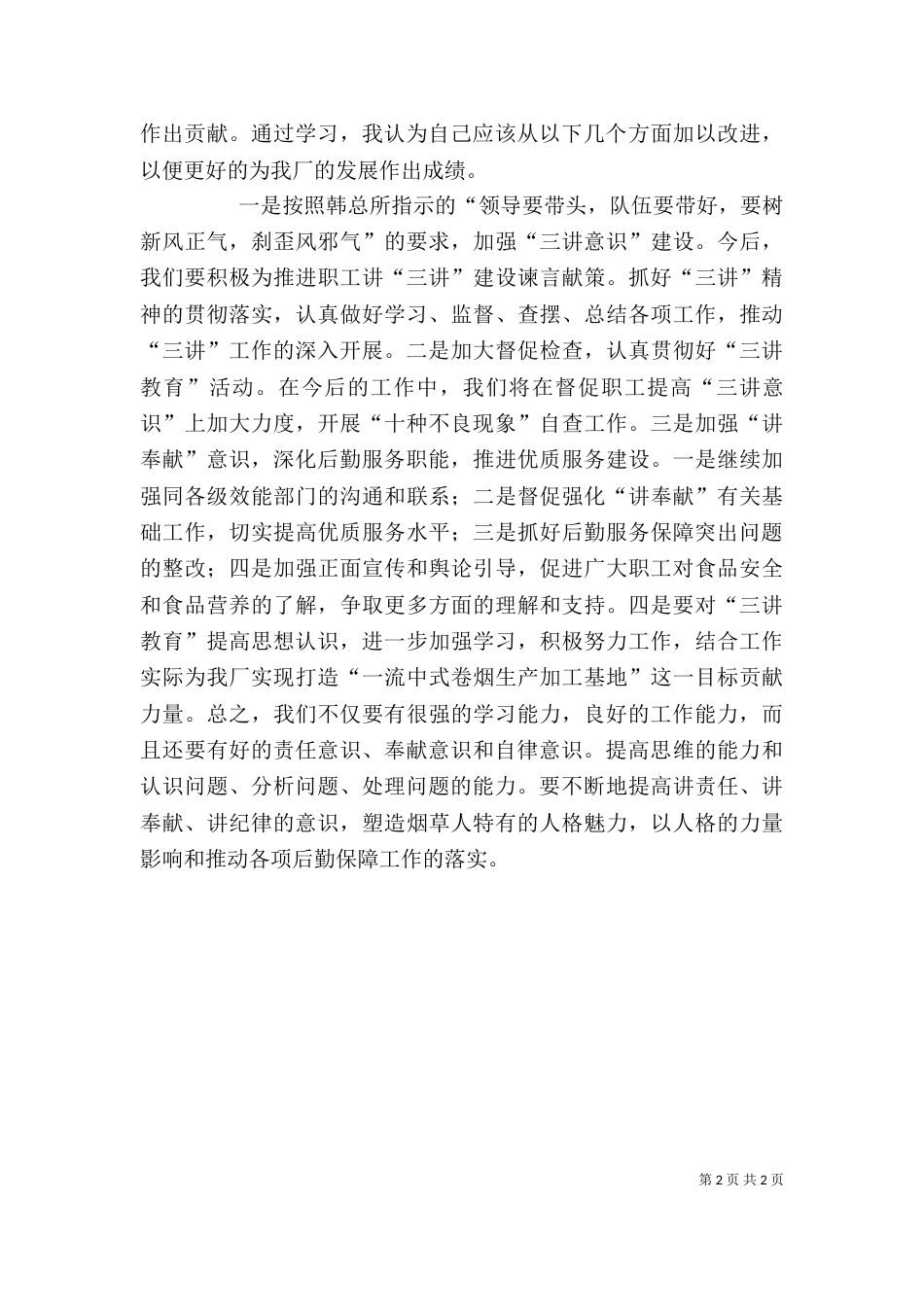 作出贡献。通过学习，我认为自己应该从以下几个方面加以改进，以便更好的为我厂的发展作出成绩。

一是按照韩总所指示的“领导要带头，队伍要带好，要树新风正气，刹歪风邪气”的要求，加强“三讲意识”建设。今后，我们要积极为推进职工讲“三讲”建设谏言献策。抓好“三讲”精神的贯彻落实，认真做好学习、监督、查摆、总结各项工作，推动“三讲”工作的深入开展。二是加大督促检查，认真贯彻好“三讲教育”活动。在今后的工作中，我们将在督促职工提高“三讲意识”上加大力度，开展“十种不良现象”自查工作。三是加强“讲奉献”意识，深化后勤服务职能，推进优质服务建设。一是继续加强同各级效能部门的沟通和联系；二是督促强化“讲奉献”有关基础工作，切实提高优质服务水平；三是抓好后勤服务保障突出问题的整改；四是加强正面宣传和舆论引导，促进广大职工对食品安全和食品营养的了解，争取更多方面的理解和支持。四是要对“三讲教育”提高思想认识，进一步加强学习，积极努力工作，结合工作实际为我厂实现打造“一流中式卷烟生产加工基地”这一目标贡献力量。总之，我们不仅要有很强的学习能力，良好的工作能力，而且还要有好的责任意识、奉献意识和自律意识。提高思维的能力和认识问题、分析问题、处理问题的能力。要不断地提高讲责任、讲奉献、讲纪律的意识，塑造烟草人特有的人格魅力，以人格的力量影响和推动各项后勤保障工作的落实。

第 2 页 共 2 页